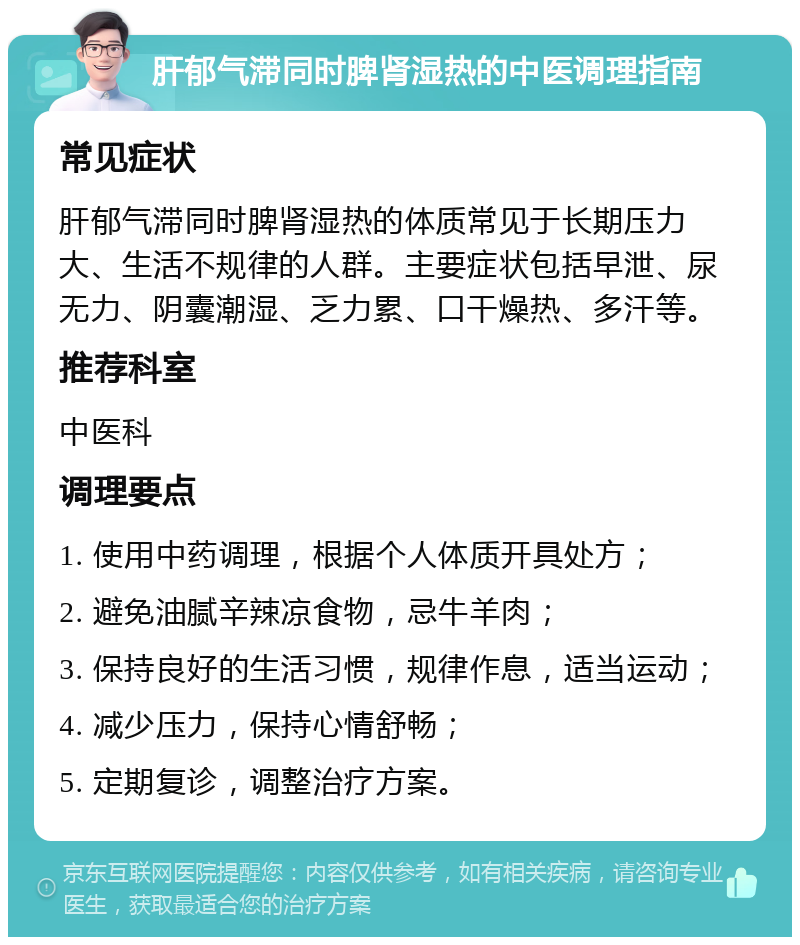 肝郁气滞同时脾肾湿热的中医调理指南

常见症状

肝郁气滞同时脾肾湿热的体质常见于长期压力大、生活不规律的人群。主要症状包括早泄、尿无力、阴囊潮湿、乏力累、口干燥热、多汗等。

推荐科室

中医科

调理要点

1. 使用中药调理，根据个人体质开具处方；
2. 避免油腻辛辣凉食物，忌牛羊肉；
3. 保持良好的生活习惯，规律作息，适当运动；
4. 减少压力，保持心情舒畅；
5. 定期复诊，调整治疗方案。

京东互联网医院提醒您：内容仅供参考，如有相关疾病，请咨询专业医生，获取最适合您的治疗方案